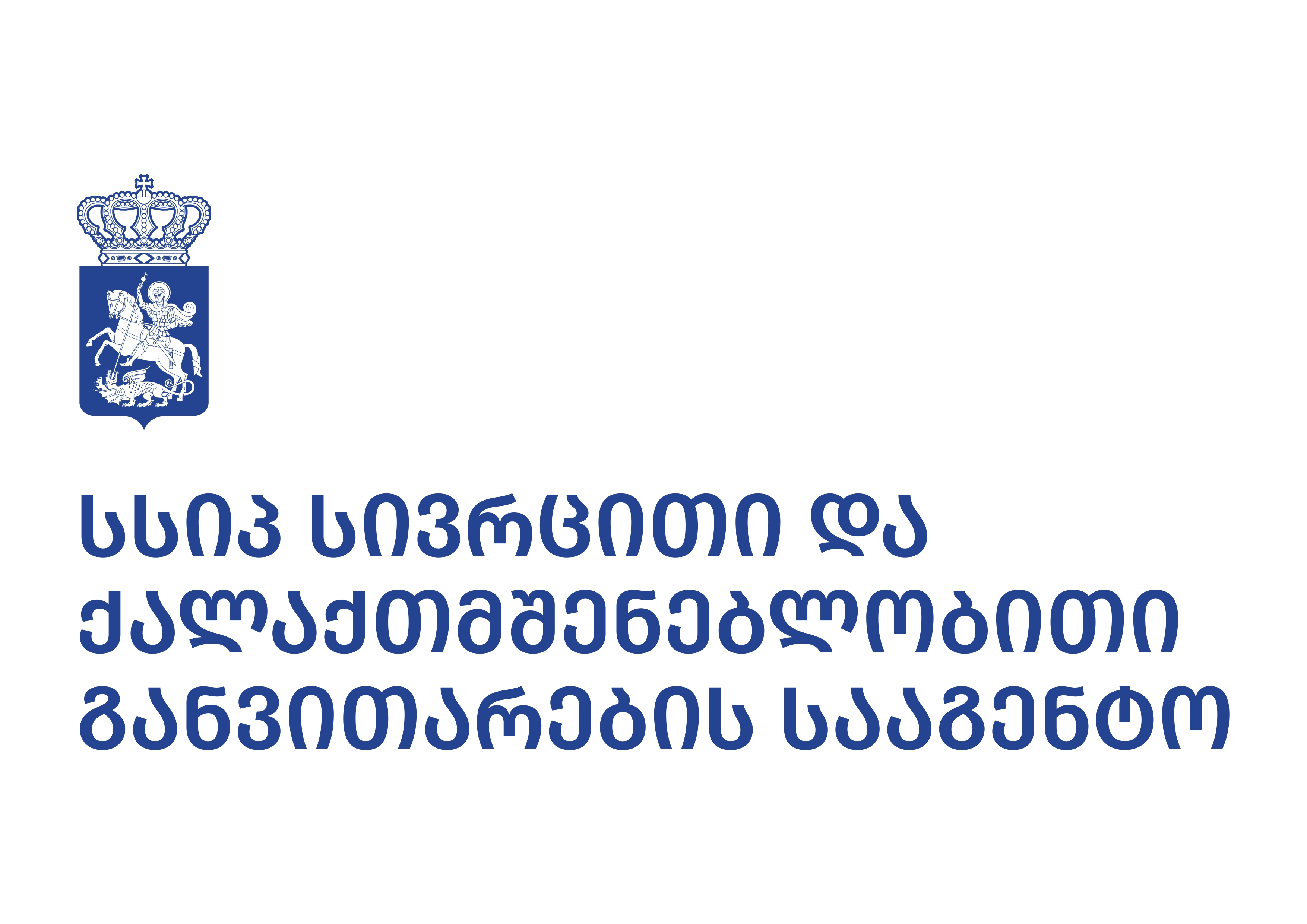 სსიპ სივრცითი და ქალაქთმშენებლობითი განვითარების სააგენტო